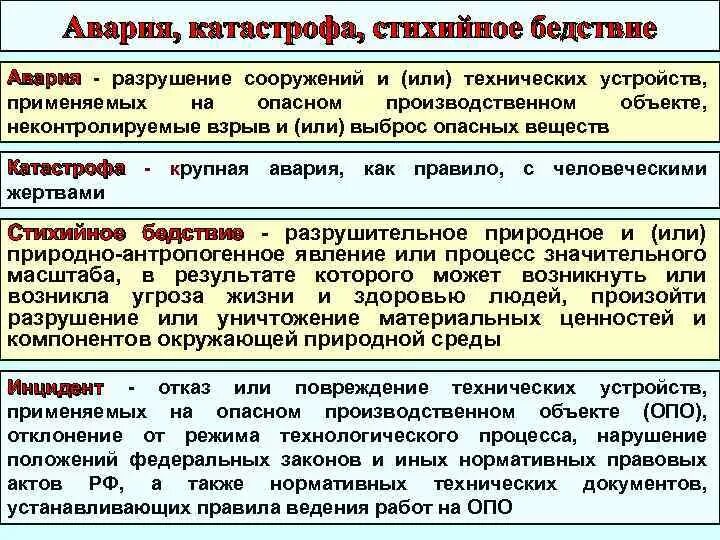 Авария, катастрофа, стихийное бедствие

Авария - разрушение сооружений и (или) технических устройств, применяемых на опасном производственном объекте, неконтролируемые взрыв и (или) выброс опасных веществ

Катастрофа - крупная авария, как правило, с человеческими жертвами

Стихийное бедствие - разрушительное природное и (или) природно-антропогенное явление или процесс значительного масштаба, в результате которого может возникнуть или возникла угроза жизни и здоровью людей, произойти разрушение или уничтожение материальных ценностей и компонентов окружающей природной среды

Инцидент - отказ или повреждение технических устройств, применяемых на опасном производственном объекте (ОПО), отклонение от режима технологического процесса, нарушение положений федеральных законов и иных нормативных правовых актов РФ, а также нормативных технических документов, устанавливающих правила ведения работ на ОПО